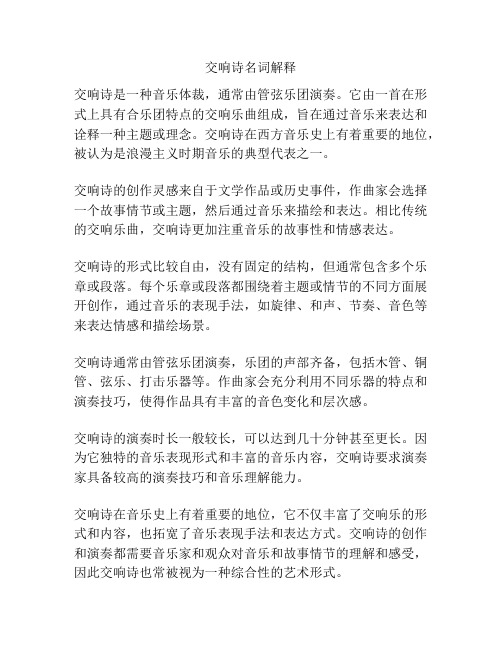 交响诗名词解释

交响诗是一种音乐体裁，通常由管弦乐团演奏。它由一首在形式上具有合乐团特点的交响乐曲组成，旨在通过音乐来表达和诠释一种主题或理念。交响诗在西方音乐史上有着重要的地位，被认为是浪漫主义时期音乐的典型代表之一。

交响诗的创作灵感来自于文学作品或历史事件，作曲家会选择一个故事情节或主题，然后通过音乐来描绘和表达。相比传统的交响乐曲，交响诗更加注重音乐的故事性和情感表达。

交响诗的形式比较自由，没有固定的结构，但通常包含多个乐章或段落。每个乐章或段落都围绕着主题或情节的不同方面展开创作，通过音乐的表现手法，如旋律、和声、节奏、音色等来表达情感和描绘场景。

交响诗通常由管弦乐团演奏，乐团的声部齐备，包括木管、铜管、弦乐、打击乐器等。作曲家会充分利用不同乐器的特点和演奏技巧，使得作品具有丰富的音色变化和层次感。

交响诗的演奏时长一般较长，可以达到几十分钟甚至更长。因为它独特的音乐表现形式和丰富的音乐内容，交响诗要求演奏家具备较高的演奏技巧和音乐理解能力。

交响诗在音乐史上有着重要的地位，它不仅丰富了交响乐的形式和内容，也拓宽了音乐表现手法和表达方式。交响诗的创作和演奏都需要音乐家和观众对音乐和故事情节的理解和感受，因此交响诗也常被视为一种综合性的艺术形式。